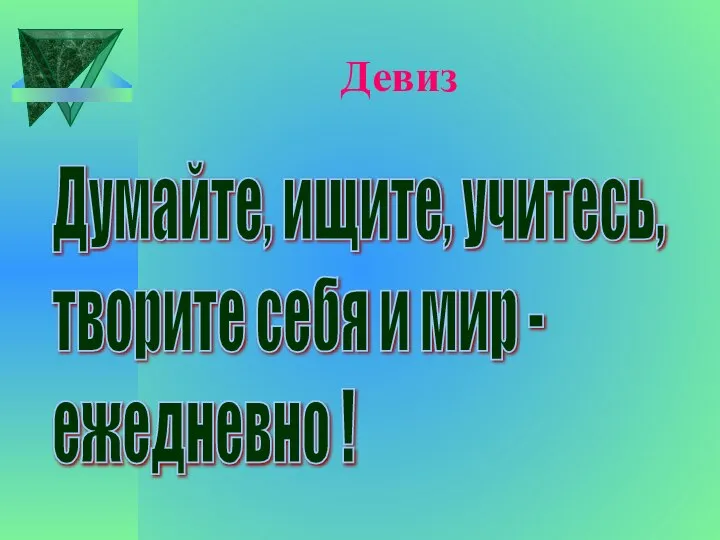 Девиз

Думайте, ищите, учитесь, творите себя и мир - ежедневно !